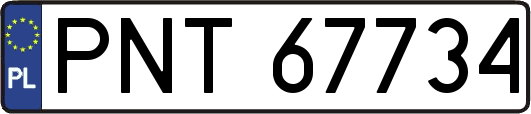 PL
PNT 67734